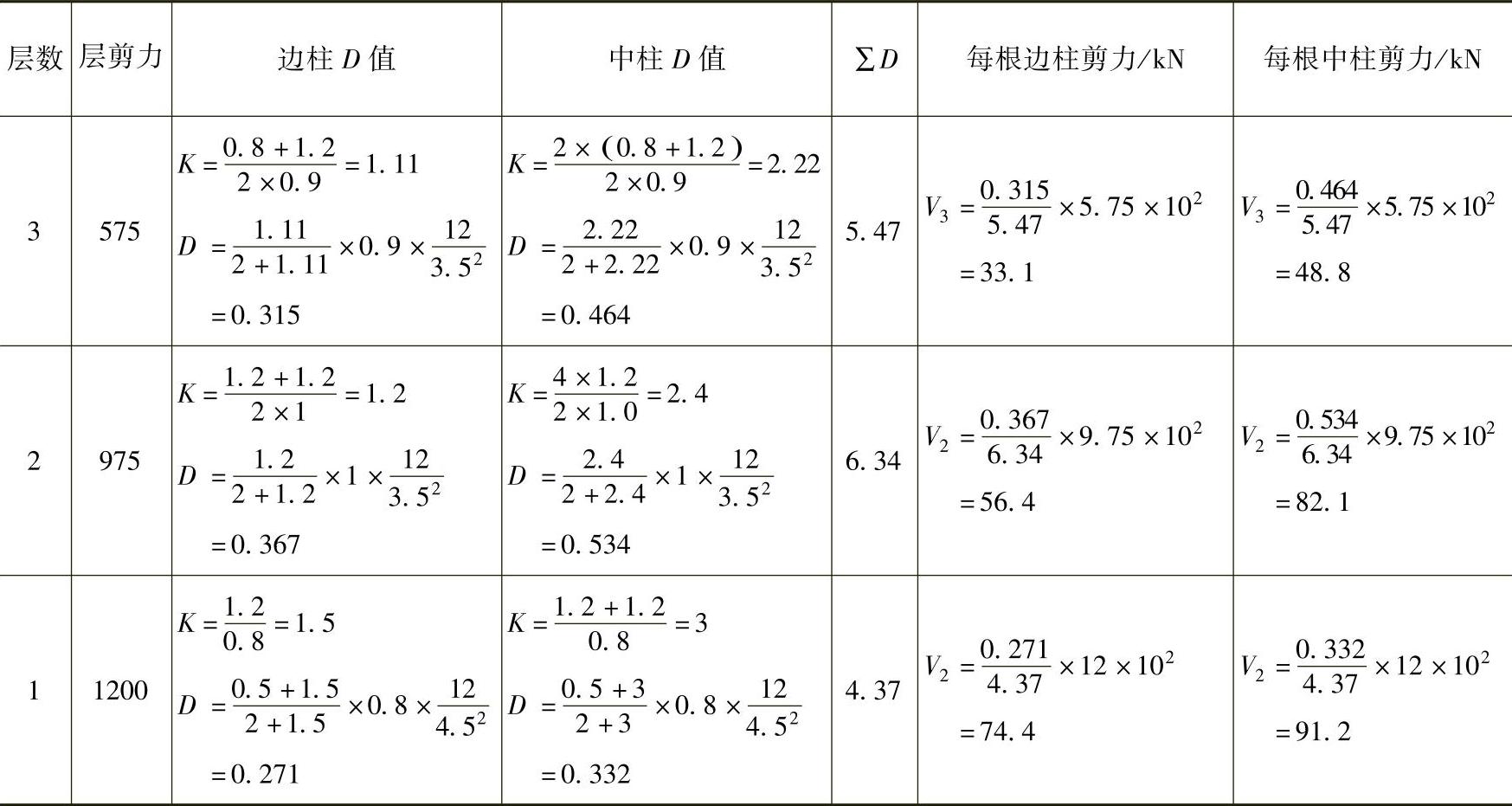 | 层数 | 层剪力 | 边柱 $D$ 值 | 中柱 $D$ 值 | $\sum D$ | 每根边柱剪力/kN | 每根中柱剪力/kN |
|---|---|---|---|---|---|---|
| 3 | 575 | $K=\frac{0.8+1.2}{2\times0.9}=1.11$ $D=\frac{1.11}{2+1.11}\times0.9\times\frac{12}{3.5^2}$ $=0.315$ | $K=\frac{2\times(0.8+1.2)}{2\times0.9}=2.22$ $D=\frac{2.22}{2+2.22}\times0.9\times\frac{12}{3.5^2}$ $=0.464$ | 5.47 | $V_3=\frac{0.315}{5.47}\times5.75\times10^2$ $=33.1$ | $V_3=\frac{0.464}{5.47}\times5.75\times10^2$ $=48.8$ |
| 2 | 975 | $K=\frac{1.2+1.2}{2\times1}=1.2$ $D=\frac{1.2}{2+1.2}\times1\times\frac{12}{3.5^2}$ $=0.367$ | $K=\frac{4\times1.2}{2\times1.0}=2.4$ $D=\frac{2.4}{2+2.4}\times1\times\frac{12}{3.5^2}$ $=0.534$ | 6.34 | $V_2=\frac{0.367}{6.34}\times9.75\times10^2$ $=56.4$ | $V_2=\frac{0.534}{6.34}\times9.75\times10^2$ $=82.1$ |
| 1 | 1200 | $K=\frac{1.2}{0.8}=1.5$ $D=\frac{0.5+1.5}{2+1.5}\times0.8\times\frac{12}{4.5^2}$ $=0.271$ | $K=\frac{1.2+1.2}{0.8}=3$ $D=\frac{0.5+3}{2+3}\times0.8\times\frac{12}{4.5^2}$ $=0.332$ | 4.37 | $V_2=\frac{0.271}{4.37}\times12\times10^2$ $=74.4$ | $V_2=\frac{0.332}{4.37}\times12\times10^2$ $=91.2$ |